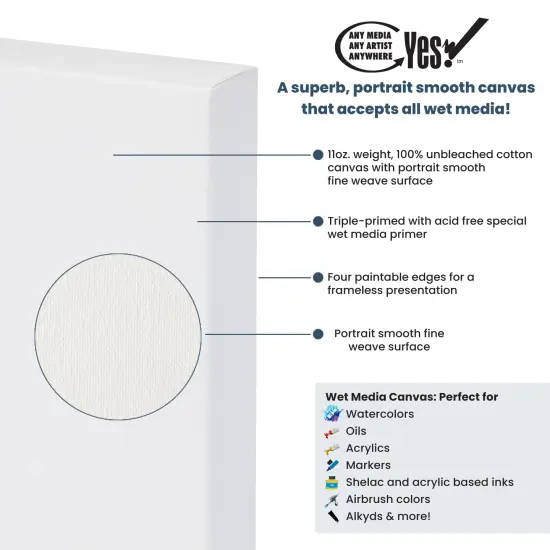 ANY MEDIA
ANY ARTIST
ANYWHERE
Yes!
tm

A superb, portrait smooth canvas that accepts all wet media!

11oz. weight, 100% unbleached cotton canvas with portrait smooth fine weave surface

Triple-primed with acid free special wet media primer

Four paintable edges for a frameless presentation

Portrait smooth fine weave surface

Wet Media Canvas: Perfect for
Watercolors
Oils
Acrylics
Markers
Shelac and acrylic based inks
Airbrush colors
Alkyds & more!